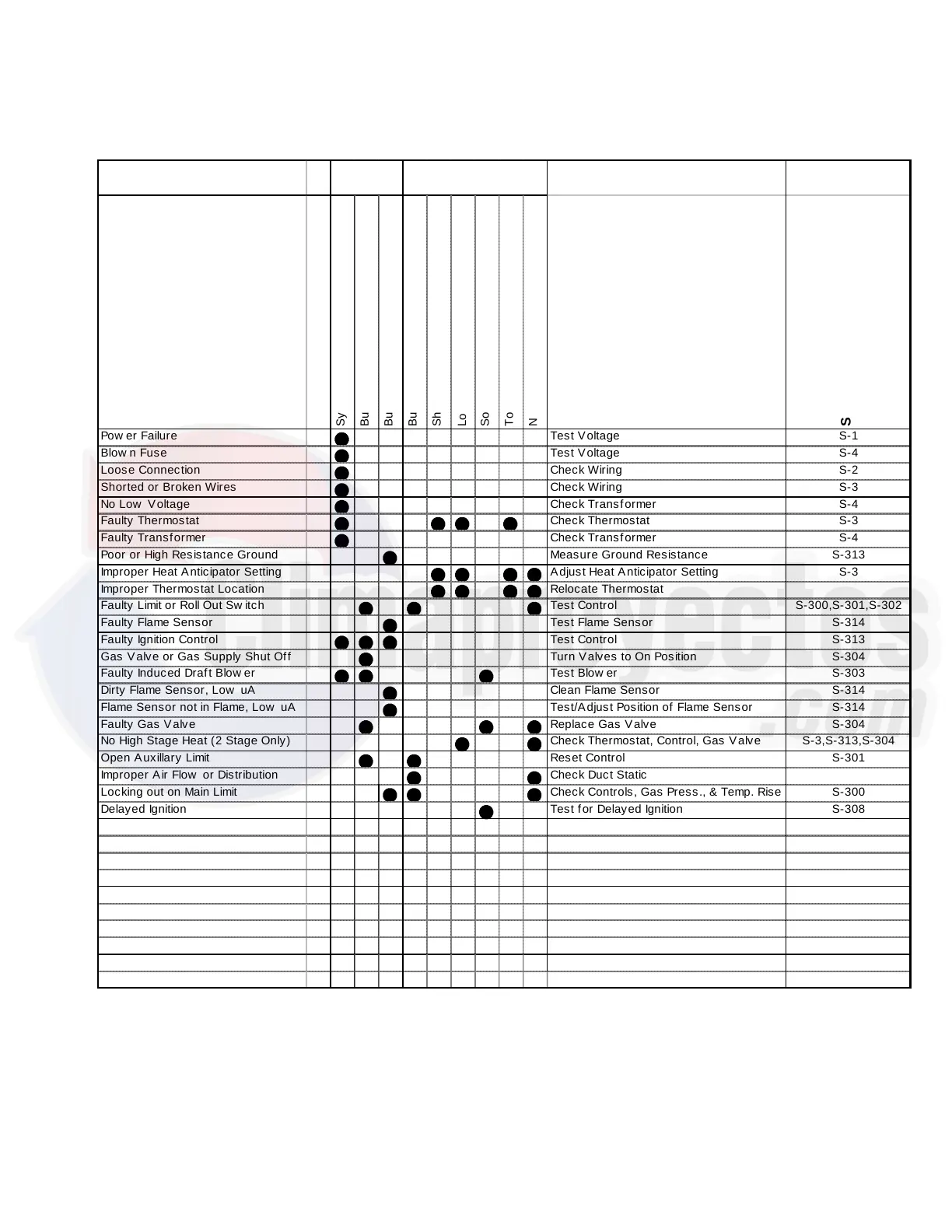 | | Sy | Bu | Bu | Bu | Sh | Lo | So | To | N | | S |
|---|---|---|---|---|---|---|---|---|---|---|---|
| Pow er Failure | ● | | | | | | | | | Test Voltage | S-1 |
| Blow n Fuse | ● | | | | | | | | | Test Voltage | S-4 |
| Loose Connection | ● | | | | | | | | | Check Wiring | S-2 |
| Shorted or Broken Wires | ● | | | | | | | | | Check Wiring | S-3 |
| No Low Voltage | ● | | | | | | | | | Check Transformer | S-4 |
| Faulty Thermostat | ● | | | | ● | ● | | ● | | Check Thermostat | S-3 |
| Faulty Transformer | ● | | | | | | | | | Check Transformer | S-4 |
| Poor or High Resistance Ground | | | ● | | | | | | | Measure Ground Resistance | S-313 |
| Improper Heat Anticipator Setting | | | | | ● | ● | | ● | ● | Adjust Heat Anticipator Setting | S-3 |
| Improper Thermostat Location | | | | | ● | ● | | ● | ● | Relocate Thermostat | |
| Faulty Limit or Roll Out Sw itch | | ● | | ● | | | | | ● | Test Control | S-300,S-301,S-302 |
| Faulty Flame Sensor | | | ● | | | | | | | Test Flame Sensor | S-314 |
| Faulty Ignition Control | ● | ● | ● | | | | | | | Test Control | S-313 |
| Gas Valve or Gas Supply Shut Off | | ● | | | | | | | | Turn Valves to On Position | S-304 |
| Faulty Induced Draft Blow er | ● | ● | | | | | ● | | | Test Blow er | S-303 |
| Dirty Flame Sensor, Low uA | | | ● | | | | | | | Clean Flame Sensor | S-314 |
| Flame Sensor not in Flame, Low uA | | | ● | | | | | | | Test/Adjust Position of Flame Sensor | S-314 |
| Faulty Gas Valve | | ● | | | | | ● | | ● | Replace Gas Valve | S-304 |
| No High Stage Heat (2 Stage Only) | | | | | | ● | | | ● | Check Thermostat, Control, Gas Valve | S-3,S-313,S-304 |
| Open Auxillary Limit | | ● | | ● | | | | | | Reset Control | S-301 |
| Improper Air Flow or Distribution | | | | ● | | | | | ● | Check Duct Static | |
| Locking out on Main Limit | | | ● | ● | | | | | ● | Check Controls, Gas Press., & Temp. Rise | S-300 |
| Delayed Ignition | | | | | | | ● | | | Test for Delayed Ignition | S-308 |